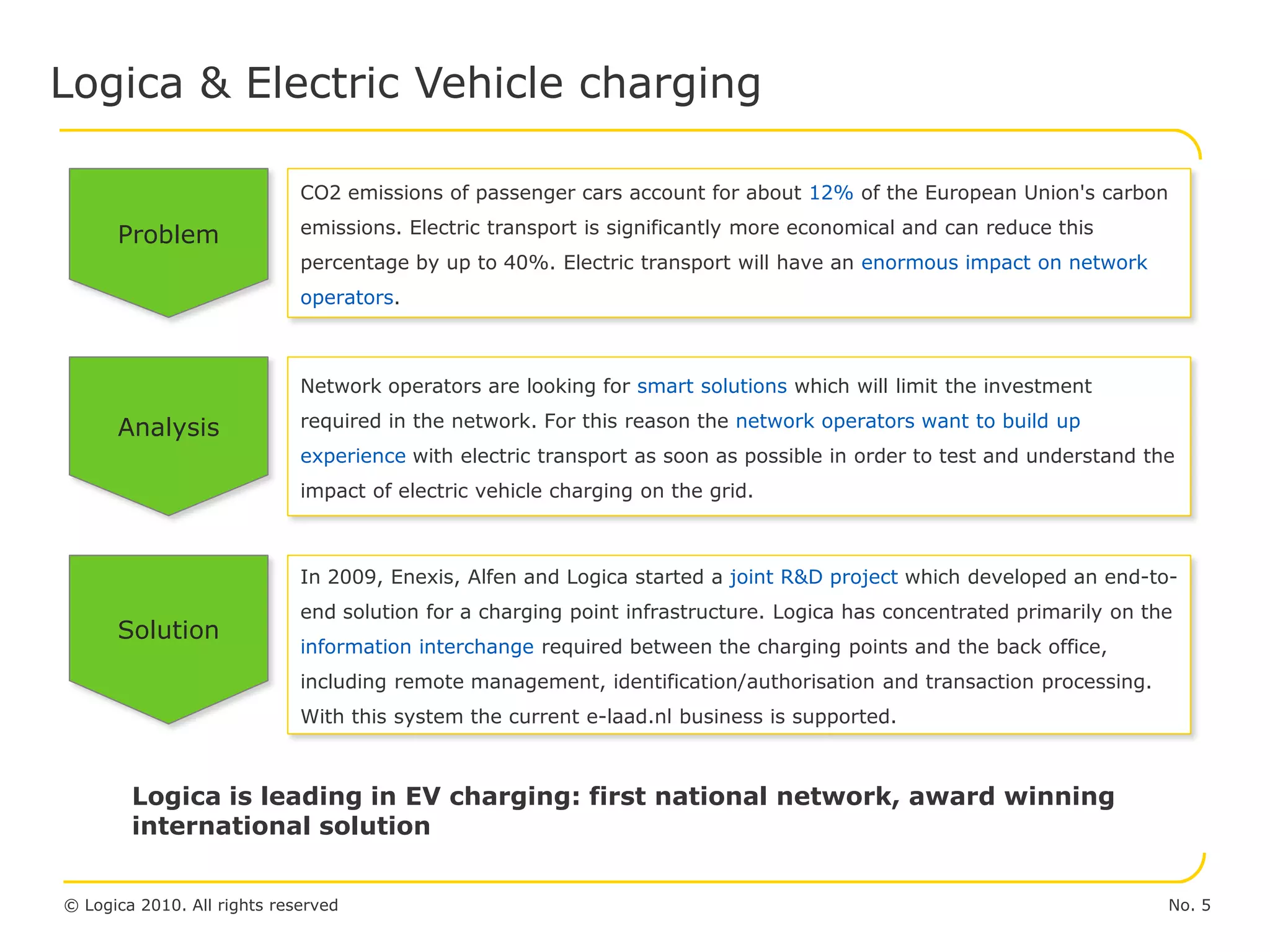 Logica & Electric Vehicle charging

Problem

CO2 emissions of passenger cars account for about 12% of the European Union's carbon emissions. Electric transport is significantly more economical and can reduce this percentage by up to 40%. Electric transport will have an enormous impact on network operators.

Analysis

Network operators are looking for smart solutions which will limit the investment required in the network. For this reason the network operators want to build up experience with electric transport as soon as possible in order to test and understand the impact of electric vehicle charging on the grid.

Solution

In 2009, Enexis, Alfen and Logica started a joint R&D project which developed an end-to-end solution for a charging point infrastructure. Logica has concentrated primarily on the information interchange required between the charging points and the back office, including remote management, identification/authorisation and transaction processing. With this system the current e-laad.nl business is supported.

Logica is leading in EV charging: first national network, award winning international solution

© Logica 2010. All rights reserved

No. 5